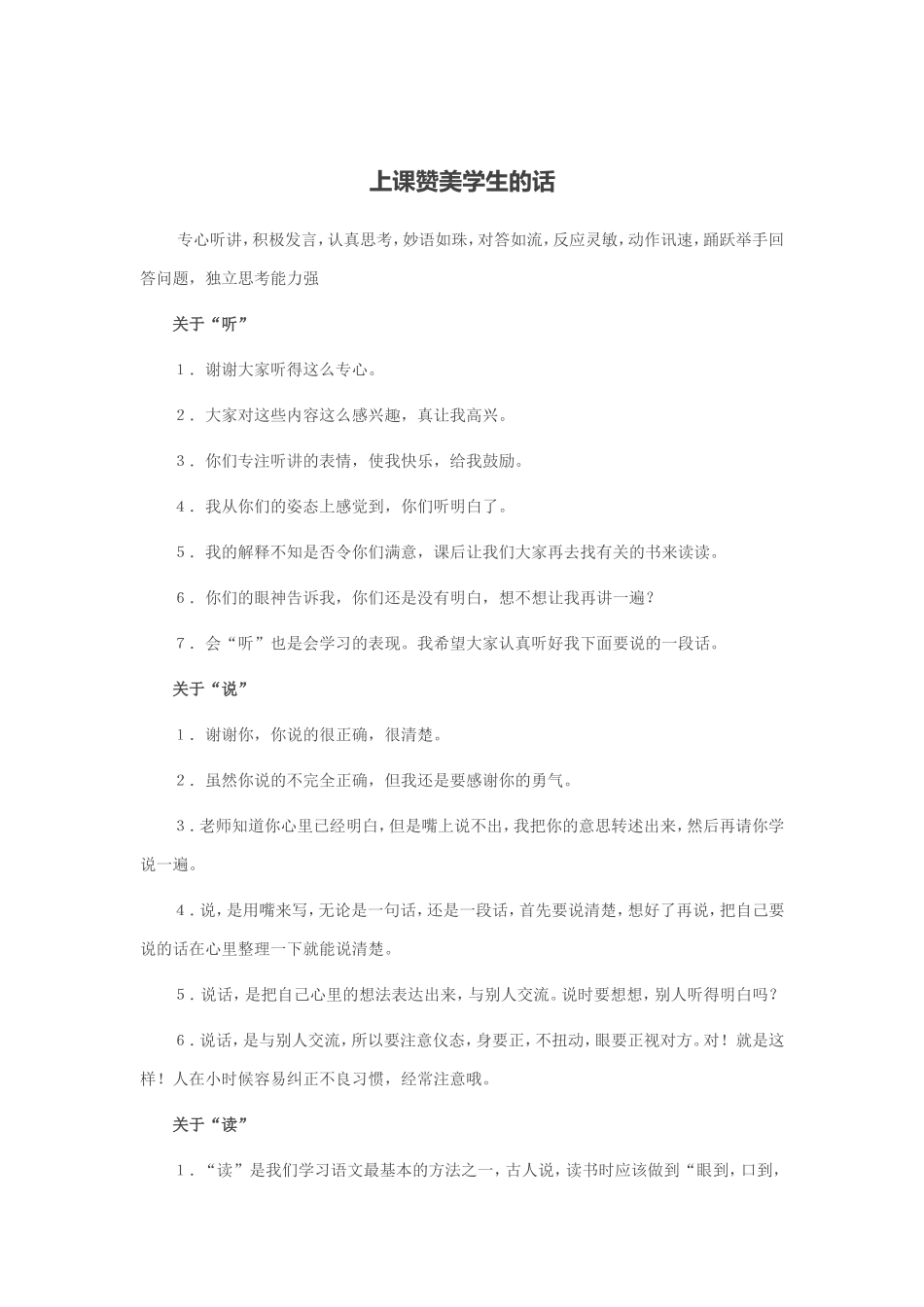 上课赞美学生的话

专心听讲，积极发言，认真思考，妙语如珠，对答如流，反应灵敏，动作讯速，踊跃举手回答问题，独立思考能力强

关于“听”

1．谢谢大家听得这么专心。

2．大家对这些内容这么感兴趣，真让我高兴。

3．你们专注听讲的表情，使我快乐，给我鼓励。

4．我从你们的姿态上感觉到，你们听明白了。

5．我的解释不知是否令你们满意，课后让我们大家再去找有关的书来读读。

6．你们的眼神告诉我，你们还是没有明白，想不想让我再讲一遍？

7．会“听”也是会学习的表现。我希望大家认真听好我下面要说的一段话。

关于“说”

1．谢谢你，你说的很正确，很清楚。

2．虽然你说的不完全正确，但我还是要感谢你的勇气。

3．老师知道你心里已经明白，但是嘴上说不出，我把你的意思转述出来，然后再请你学说一遍。

4．说，是用嘴来写，无论是一句话，还是一段话，首先要说清楚，想好了再说，把自己要说的话在心里整理一下就能说清楚。

5．说话，是把自己心里的想法表达出来，与别人交流。说时要想想，别人听得明白吗？

6．说话，是与别人交流，所以要注意仪态，身要正，不扭动，眼要正视对方。对！就是这样！人在小时候容易纠正不良习惯，经常注意哦。

关于“读”

1．“读”是我们学习语文最基本的方法之一，古人说，读书时应该做到“眼到，口到，